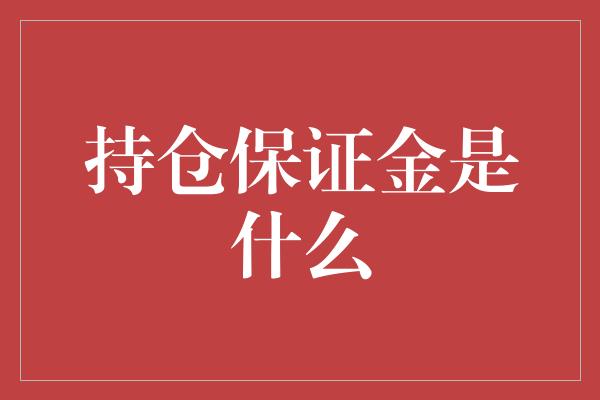 持仓保证金是什么